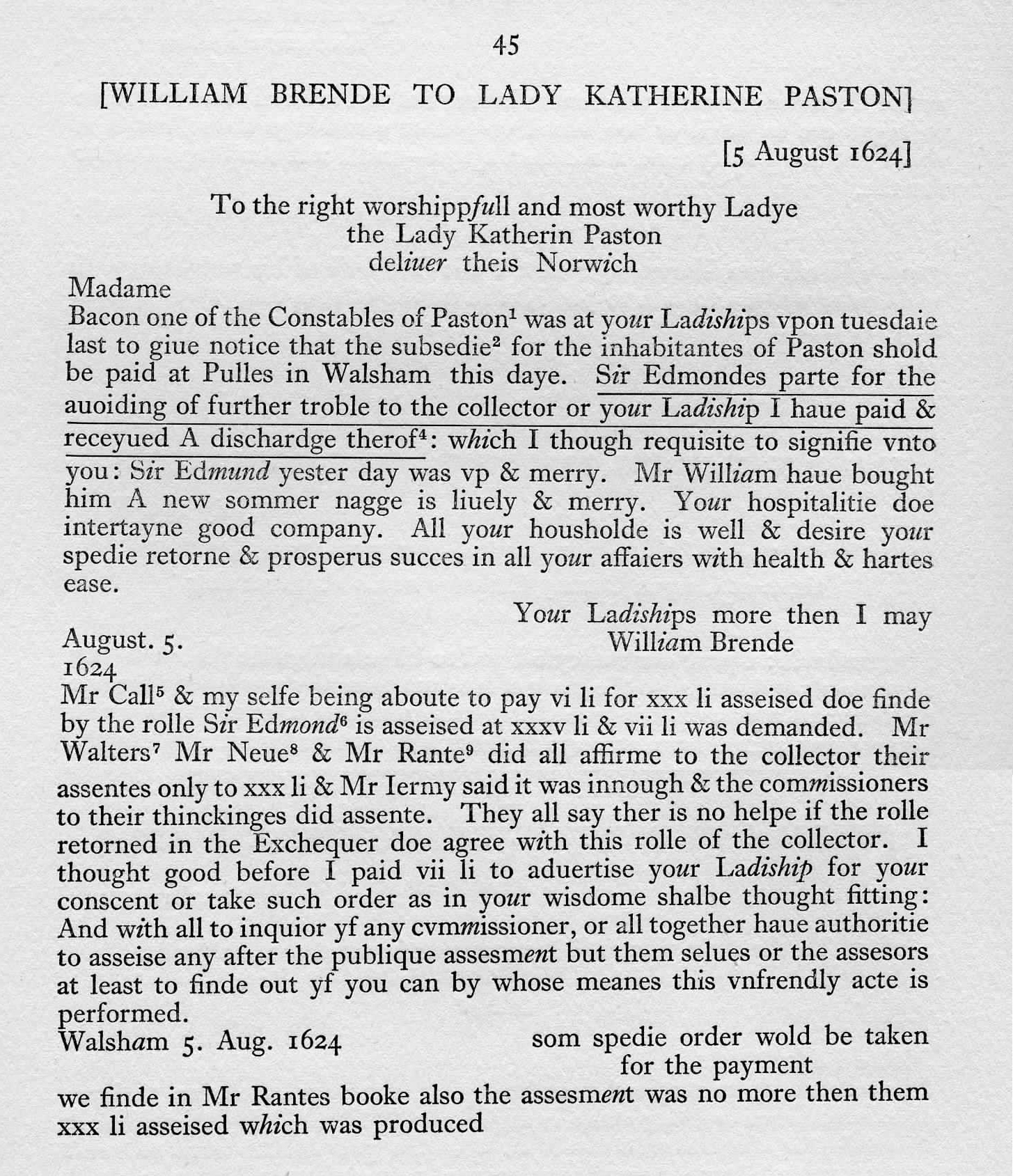 45

[WILLIAM BRENDE TO LADY KATHERINE PASTON]

[5 August 1624]

To the right worshippfull and most worthy Ladye
the Lady Katherin Paston
deliuer theis Norwich

Madame
Bacon one of the Constables of Paston$^1$ was at your Ladiships vpon tuesdaie last to giue notice that the subsedie$^2$ for the inhabitantes of Paston shold be paid at Pulles in Walsham this daye. Sir Edmondes parte for the auoiding of further troble to the collector or your Ladiship I haue paid & receyued A dischardge therof$^4$: which I though requisite to signifie vnto you: Sir Edmund yester day was vp & merry. Mr William haue bought him A new sommer nagge is liuely & merry. Your hospitalitie doe intertayne good company. All your housholde is well & desire your spedie retorne & prosperus succes in all your affaiers with health & hartes ease.

Your Ladiships more then I may
William Brende

August. 5.
1624

Mr Call$^5$ & my selfe being aboute to pay vi li for xxx li asseised doe finde by the rolle Sir Edmond$^6$ is asseised at xxxv li & vii li was demanded. Mr Walters$^7$ Mr Neue$^8$ & Mr Rante$^9$ did all affirme to the collector their assentes only to xxx li & Mr Iermy said it was innough & the commissioners to their thinckinges did assente. They all say ther is no helpe if the rolle retorned in the Exchequer doe agree with this rolle of the collector. I thought good before I paid vii li to aduertise your Ladiship for your conscent or take such order as in your wisdome shalbe thought fitting: And with all to inquior yf any cvmmissioner, or all together haue authoritie to asseise any after the publique assesment but them selues or the assesors at least to finde out yf you can by whose meanes this vnfrendly acte is performed.

Walsham 5. Aug. 1624

som spedie order wold be taken for the payment

we finde in Mr Rantes booke also the assesment was no more then them xxx li asseised which was produced